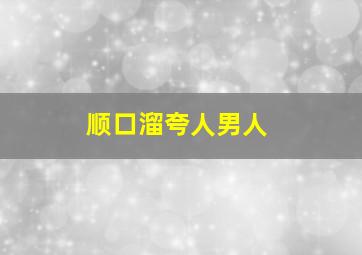 顺口溜夸人男人